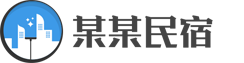 某某民宿